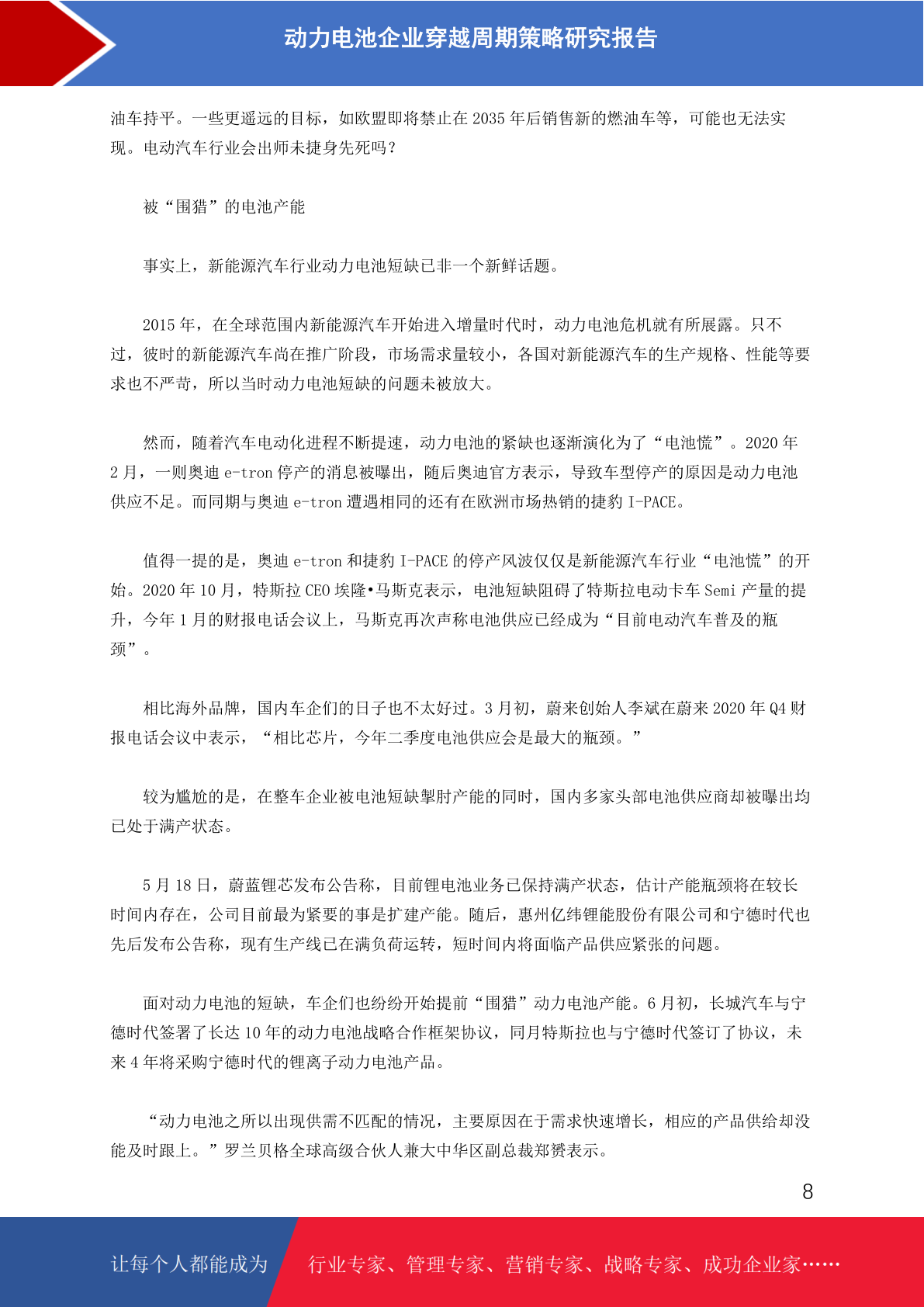 动力电池企业穿越周期策略研究报告

油车持平。一些更遥远的目标，如欧盟即将禁止在 2035 年后销售新的燃油车等，可能也无法实现。电动汽车行业会出师未捷身先死吗？

被“围猎”的电池产能

事实上，新能源汽车行业动力电池短缺已非一个新鲜话题。

2015 年，在全球范围内新能源汽车开始进入增量时代时，动力电池危机就有所展露。只不过，彼时的新能源汽车尚在推广阶段，市场需求量较小，各国对新能源汽车的生产规格、性能等要求也不严苛，所以当时动力电池短缺的问题未被放大。

然而，随着汽车电动化进程不断提速，动力电池的紧缺也逐渐演化为了“电池慌”。2020 年 2 月，一则奥迪 e-tron 停产的消息被曝出，随后奥迪官方表示，导致车型停产的原因是动力电池供应不足。而同期与奥迪 e-tron 遭遇相同的还有在欧洲市场热销的捷豹 I-PACE。

值得一提的是，奥迪 e-tron 和捷豹 I-PACE 的停产风波仅仅是新能源汽车行业“电池慌”的开始。2020 年 10 月，特斯拉 CEO 埃隆•马斯克表示，电池短缺阻碍了特斯拉电动卡车 Semi 产量的提升，今年 1 月的财报电话会议上，马斯克再次声称电池供应已经成为“目前电动汽车普及的瓶颈”。

相比海外品牌，国内车企们的日子也不太好过。3 月初，蔚来创始人李斌在蔚来 2020 年 Q4 财报电话会议中表示，“相比芯片，今年二季度电池供应会是最大的瓶颈。”

较为尴尬的是，在整车企业被电池短缺掣肘产能的同时，国内多家头部电池供应商却被曝出均已处于满产状态。

5 月 18 日，蔚蓝锂芯发布公告称，目前锂电池业务已保持满产状态，估计产能瓶颈将在较长时间内存在，公司目前最为紧要的事是扩建产能。随后，惠州亿纬锂能股份有限公司和宁德时代也先后发布公告称，现有生产线已在满负荷运转，短时间内将面临产品供应紧张的问题。

面对动力电池的短缺，车企们也纷纷开始提前“围猎”动力电池产能。6 月初，长城汽车与宁德时代签署了长达 10 年的动力电池战略合作框架协议，同月特斯拉也与宁德时代签订了协议，未来 4 年将采购宁德时代的锂离子动力电池产品。

“动力电池之所以出现供需不匹配的情况，主要原因在于需求快速增长，相应的产品供给却没能及时跟上。”罗兰贝格全球高级合伙人兼大中华区副总裁郑赟表示。

8

让每个人都能成为 行业专家、管理专家、营销专家、战略专家、成功企业家……